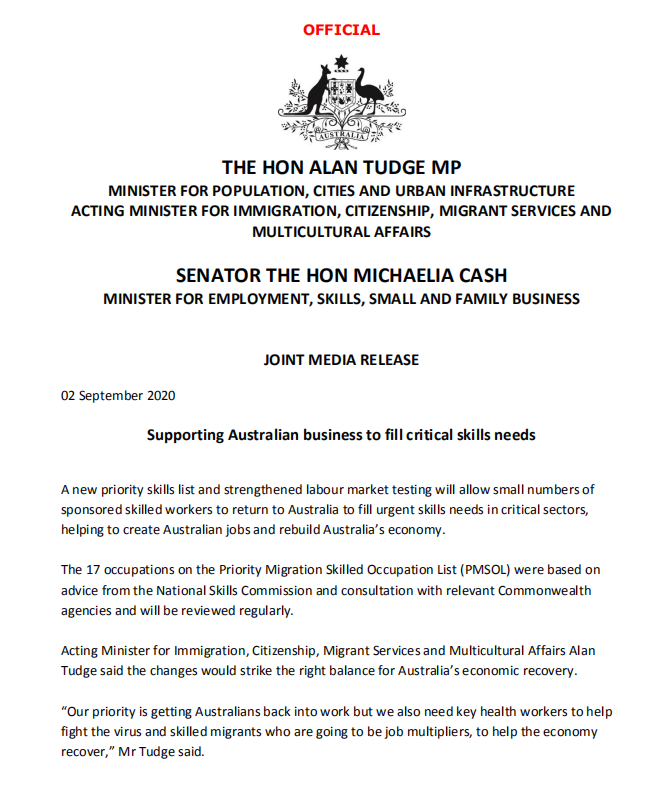 OFFICIAL

AUSTRALIA

THE HON ALAN TUDGE MP
MINISTER FOR POPULATION, CITIES AND URBAN INFRASTRUCTURE
ACTING MINISTER FOR IMMIGRATION, CITIZENSHIP, MIGRANT SERVICES AND MULTICULTURAL AFFAIRS

SENATOR THE HON MICHAELIA CASH
MINISTER FOR EMPLOYMENT, SKILLS, SMALL AND FAMILY BUSINESS

JOINT MEDIA RELEASE

02 September 2020

Supporting Australian business to fill critical skills needs

A new priority skills list and strengthened labour market testing will allow small numbers of sponsored skilled workers to return to Australia to fill urgent skills needs in critical sectors, helping to create Australian jobs and rebuild Australia's economy.

The 17 occupations on the Priority Migration Skilled Occupation List (PMSOL) were based on advice from the National Skills Commission and consultation with relevant Commonwealth agencies and will be reviewed regularly.

Acting Minister for Immigration, Citizenship, Migrant Services and Multicultural Affairs Alan Tudge said the changes would strike the right balance for Australia's economic recovery.

"Our priority is getting Australians back into work but we also need key health workers to help fight the virus and skilled migrants who are going to be job multipliers, to help the economy recover," Mr Tudge said.